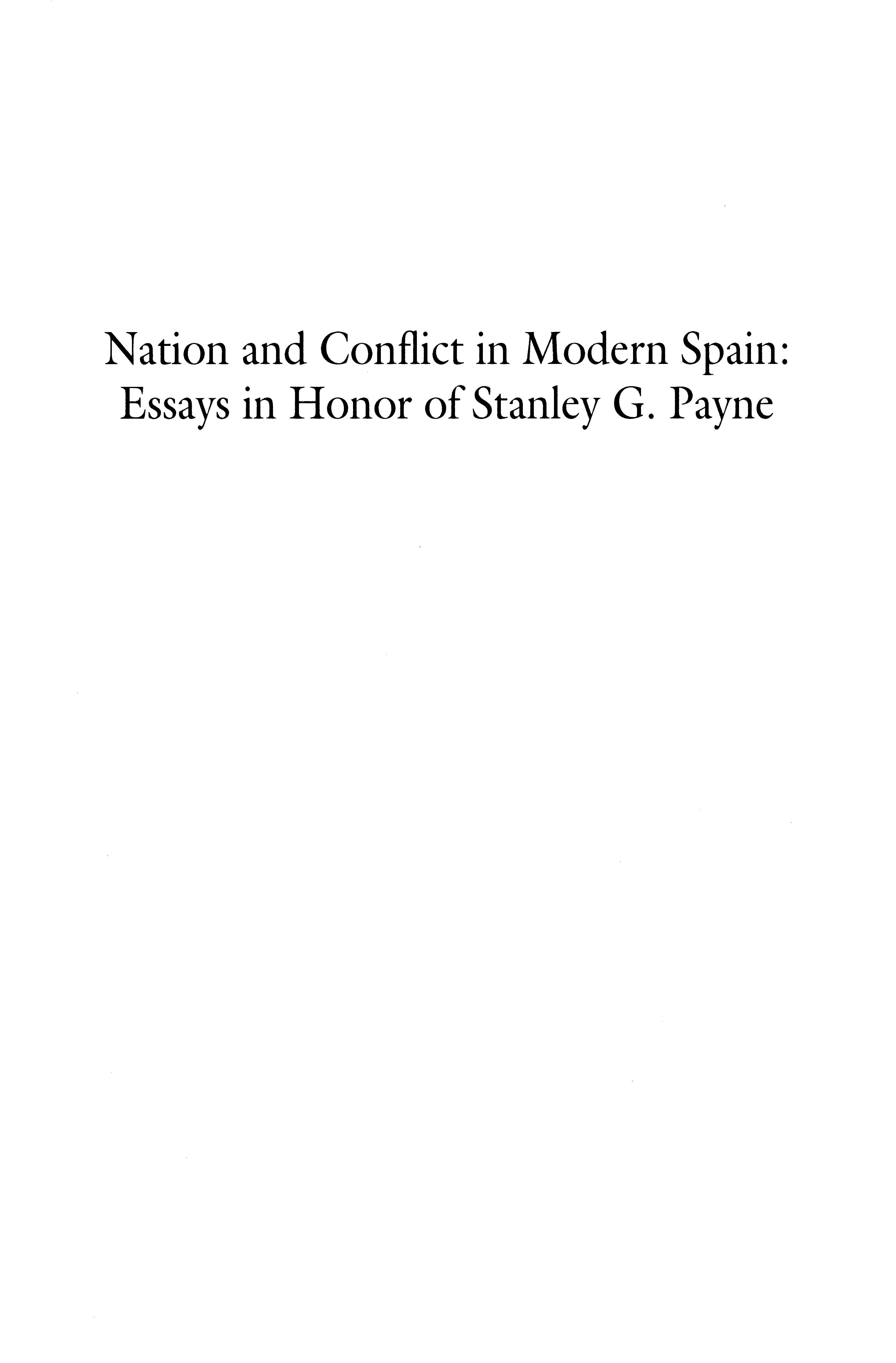 Nation and Conflict in Modern Spain: Essays in Honor of Stanley G. Payne